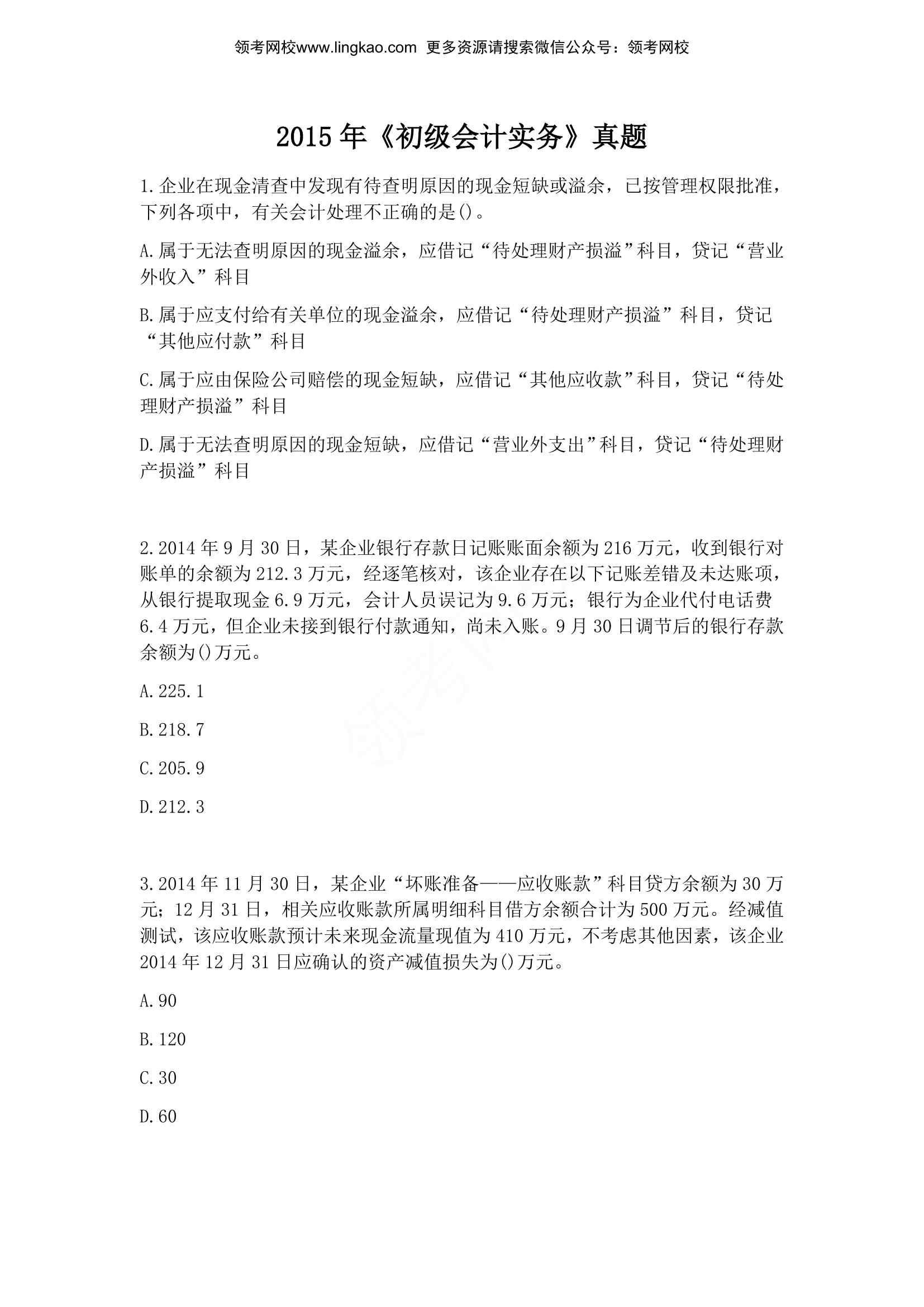 领考网校www.lingkao.com 更多资源请搜索微信公众号：领考网校

2015年《初级会计实务》真题

1.企业在现金清查中发现有待查明原因的现金短缺或溢余，已按管理权限批准，下列各项中，有关会计处理不正确的是()。

A.属于无法查明原因的现金溢余，应借记“待处理财产损溢”科目，贷记“营业外收入”科目

B.属于应支付给有关单位的现金溢余，应借记“待处理财产损溢”科目，贷记“其他应付款”科目

C.属于应由保险公司赔偿的现金短缺，应借记“其他应收款”科目，贷记“待处理财产损溢”科目

D.属于无法查明原因的现金短缺，应借记“营业外支出”科目，贷记“待处理财产损溢”科目

2.2014年9月30日，某企业银行存款日记账账面余额为216万元，收到银行对账单的余额为212.3万元，经逐笔核对，该企业存在以下记账差错及未达账项，从银行提取现金6.9万元，会计人员误记为9.6万元；银行为企业代付电话费6.4万元，但企业未接到银行付款通知，尚未入账。9月30日调节后的银行存款余额为()万元。

A.225.1

B.218.7

C.205.9

D.212.3

3.2014年11月30日，某企业“坏账准备——应收账款”科目贷方余额为30万元；12月31日，相关应收账款所属明细科目借方余额合计为500万元。经减值测试，该应收账款预计未来现金流量现值为410万元，不考虑其他因素，该企业2014年12月31日应确认的资产减值损失为()万元。

A.90

B.120

C.30

D.60